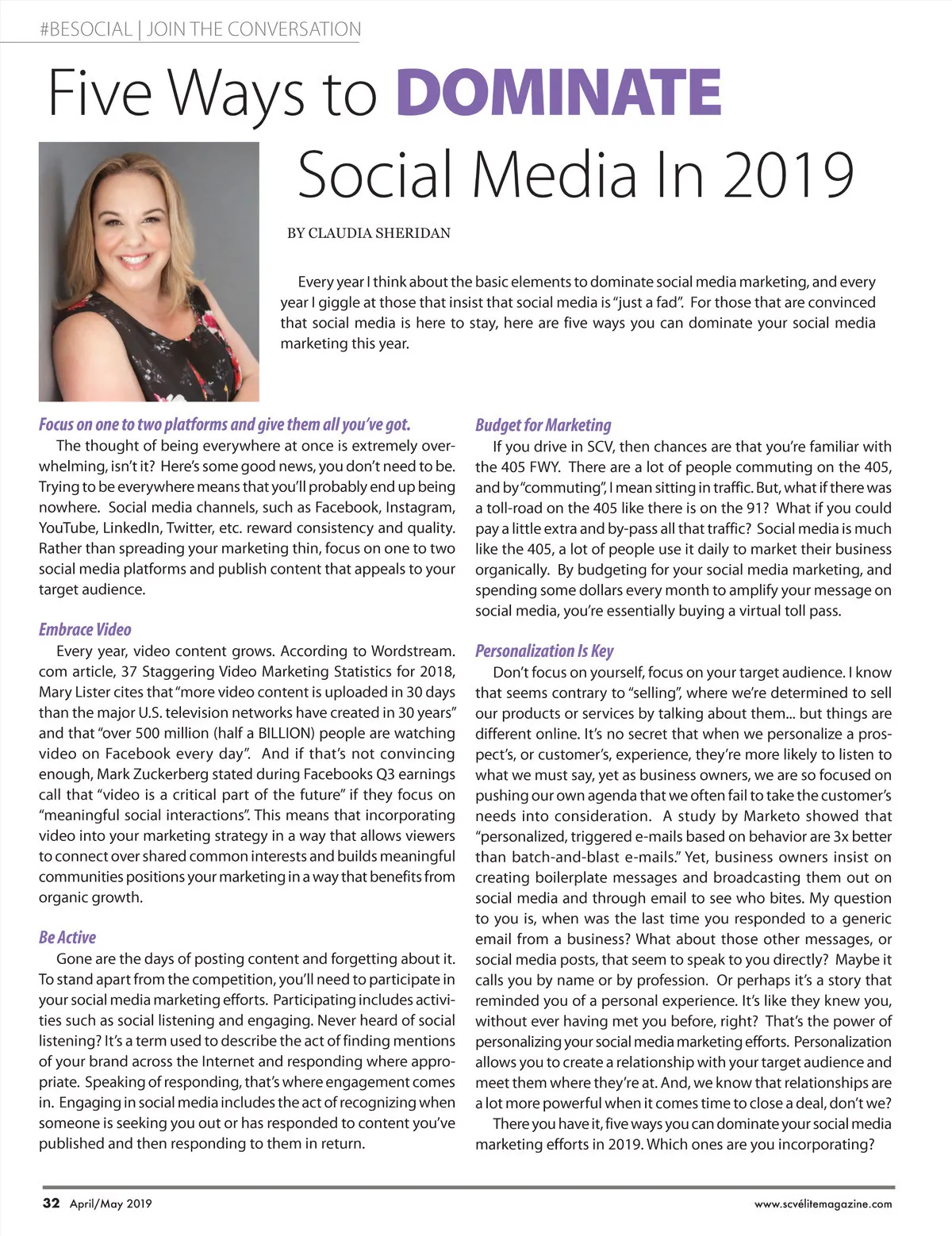 #BESOCIAL | JOIN THE CONVERSATION

Five Ways to DOMINATE Social Media In 2019

BY CLAUDIA SHERIDAN

Every year I think about the basic elements to dominate social media marketing, and every year I giggle at those that insist that social media is "just a fad". For those that are convinced that social media is here to stay, here are five ways you can dominate your social media marketing this year.

Focus on one to two platforms and give them all you've got.

The thought of being everywhere at once is extremely overwhelming, isn't it? Here's some good news, you don't need to be. Trying to be everywhere means that you'll probably end up being nowhere. Social media channels, such as Facebook, Instagram, YouTube, LinkedIn, Twitter, etc. reward consistency and quality. Rather than spreading your marketing thin, focus on one to two social media platforms and publish content that appeals to your target audience.

Embrace Video

Every year, video content grows. According to Wordstream.com article, 37 Staggering Video Marketing Statistics for 2018, Mary Lister cites that "more video content is uploaded in 30 days than the major U.S. television networks have created in 30 years" and that "over 500 million (half a BILLION) people are watching video on Facebook every day". And if that's not convincing enough, Mark Zuckerberg stated during Facebooks Q3 earnings call that "video is a critical part of the future" if they focus on "meaningful social interactions". This means that incorporating video into your marketing strategy in a way that allows viewers to connect over shared common interests and builds meaningful communities positions your marketing in a way that benefits from organic growth.

Be Active

Gone are the days of posting content and forgetting about it. To stand apart from the competition, you'll need to participate in your social media marketing efforts. Participating includes activities such as social listening and engaging. Never heard of social listening? It's a term used to describe the act of finding mentions of your brand across the Internet and responding where appropriate. Speaking of responding, that's where engagement comes in. Engaging in social media includes the act of recognizing when someone is seeking you out or has responded to content you've published and then responding to them in return.

Budget for Marketing

If you drive in SCV, then chances are that you're familiar with the 405 FWY. There are a lot of people commuting on the 405, and by "commuting", I mean sitting in traffic. But, what if there was a toll-road on the 405 like there is on the 91? What if you could pay a little extra and by-pass all that traffic? Social media is much like the 405, a lot of people use it daily to market their business organically. By budgeting for your social media marketing, and spending some dollars every month to amplify your message on social media, you're essentially buying a virtual toll pass.

Personalization Is Key

Don't focus on yourself, focus on your target audience. I know that seems contrary to "selling", where we're determined to sell our products or services by talking about them... but things are different online. It's no secret that when we personalize a prospect's, or customer's, experience, they're more likely to listen to what we must say, yet as business owners, we are so focused on pushing our own agenda that we often fail to take the customer's needs into consideration. A study by Marketo showed that "personalized, triggered e-mails based on behavior are 3x better than batch-and-blast e-mails." Yet, business owners insist on creating boilerplate messages and broadcasting them out on social media and through email to see who bites. My question to you is, when was the last time you responded to a generic email from a business? What about those other messages, or social media posts, that seem to speak to you directly? Maybe it calls you by name or by profession. Or perhaps it's a story that reminded you of a personal experience. It's like they knew you, without ever having met you before, right? That's the power of personalizing your social media marketing efforts. Personalization allows you to create a relationship with your target audience and meet them where they're at. And, we know that relationships are a lot more powerful when it comes time to close a deal, don't we?

There you have it, five ways you can dominate your social media marketing efforts in 2019. Which ones are you incorporating?

32 April/May 2019

www.scvélitemagazine.com